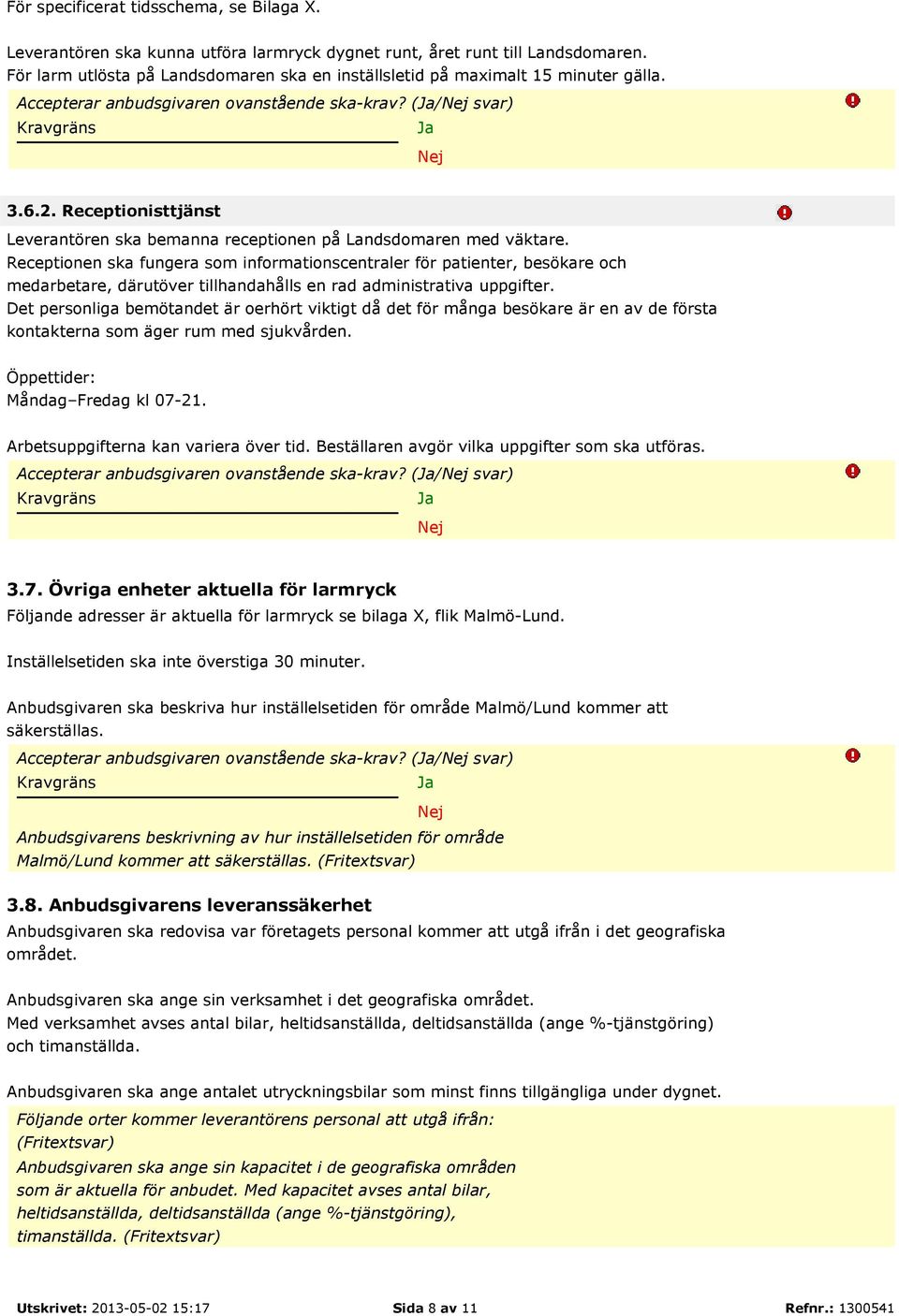 För specificerat tidsschema, se Bilaga X.

Leverantören ska kunna utföra larmryck dygnet runt, året runt till Landsdomaren. För larm utlösta på Landsdomaren ska en inställsletid på maximalt 15 minuter gälla.

Accepterar anbudsgivaren ovanstående ska-krav? (Ja/Nej svar)
Kravgräns
Ja
Nej

3.6.2. Receptionisttjänst

Leverantören ska bemanna receptionen på Landsdomaren med väktare. Receptionen ska fungera som informationscentraler för patienter, besökare och medarbetare, därutöver tillhandahålls en rad administrativa uppgifter. Det personliga bemötandet är oerhört viktigt då det för många besökare är en av de första kontakterna som äger rum med sjukvården.

Öppettider:
Måndag–Fredag kl 07-21.

Arbetsuppgifterna kan variera över tid. Beställaren avgör vilka uppgifter som ska utföras.

Accepterar anbudsgivaren ovanstående ska-krav? (Ja/Nej svar)
Kravgräns
Ja
Nej

3.7. Övriga enheter aktuella för larmryck

Följande adresser är aktuella för larmryck se bilaga X, flik Malmö-Lund.

Inställelsetiden ska inte överstiga 30 minuter.

Anbudsgivaren ska beskriva hur inställelsetiden för område Malmö/Lund kommer att säkerställas.

Accepterar anbudsgivaren ovanstående ska-krav? (Ja/Nej svar)
Kravgräns
Ja
Nej
Anbudsgivarens beskrivning av hur inställelsetiden för område Malmö/Lund kommer att säkerställas. (Fritextsvar)

3.8. Anbudsgivarens leveranssäkerhet

Anbudsgivaren ska redovisa var företagets personal kommer att utgå ifrån i det geografiska området.

Anbudsgivaren ska ange sin verksamhet i det geografiska området.
Med verksamhet avses antal bilar, heltidsanställda, deltidsanställda (ange %-tjänstgöring) och timanställda.

Anbudsgivaren ska ange antalet utryckningsbilar som minst finns tillgängliga under dygnet.

Följande orter kommer leverantörens personal att utgå ifrån: (Fritextsvar)
Anbudsgivaren ska ange sin kapacitet i de geografiska områden som är aktuella för anbudet. Med kapacitet avses antal bilar, heltidsanställda, deltidsanställda (ange %-tjänstgöring), timanställda. (Fritextsvar)

Utskrivet: 2013-05-02 15:17    Sida 8 av 11    Refnr.: 1300541